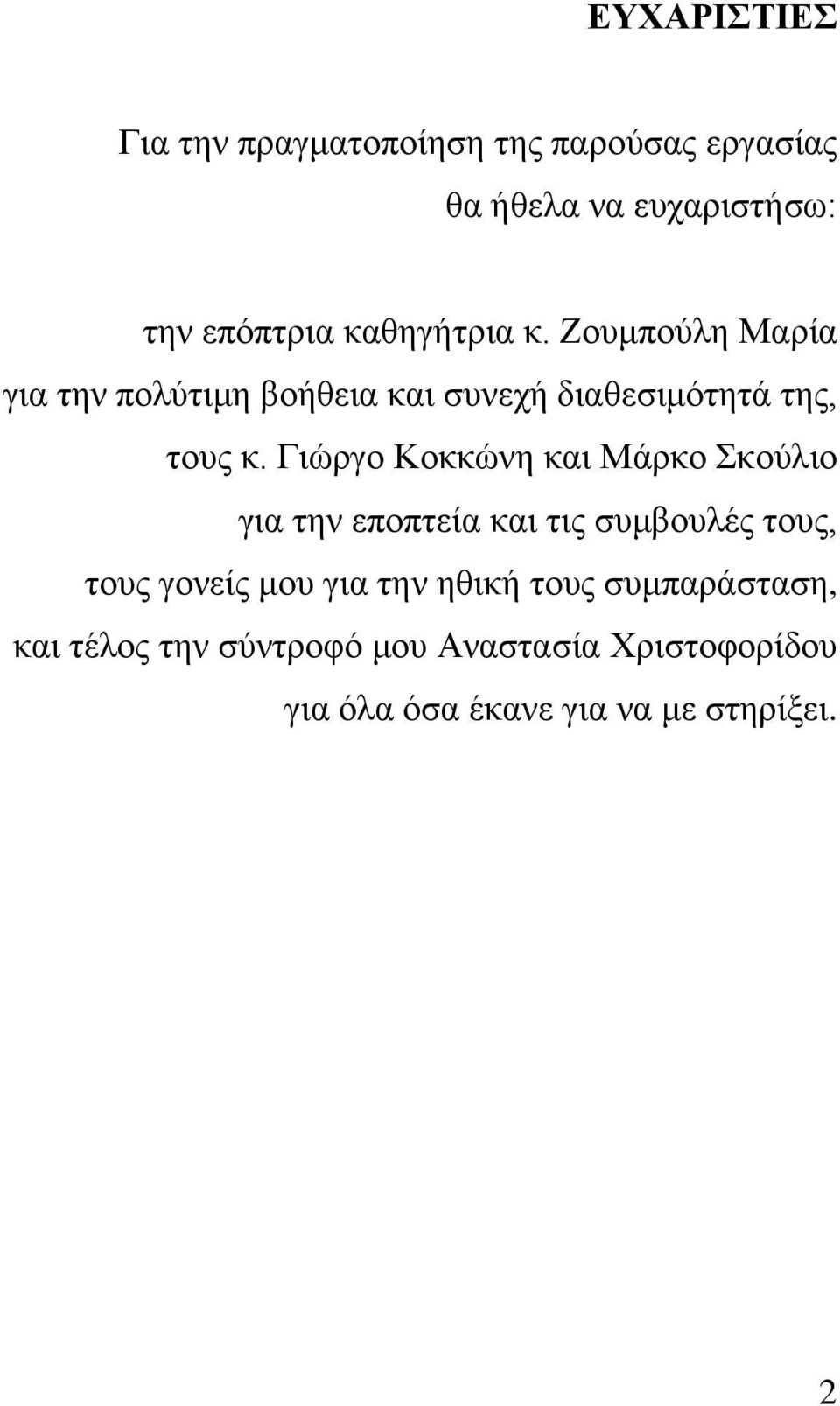 ΕΥΧΑΡΙΣΤΙΕΣ

Για την πραγματοποίηση της παρούσας εργασίας θα ήθελα να ευχαριστήσω:

την επόπτρια καθηγήτρια κ. Ζουμπούλη Μαρία για την πολύτιμη βοήθεια και συνεχή διαθεσιμότητά της, τους κ. Γιώργο Κοκκώνη και Μάρκο Σκούλιο για την εποπτεία και τις συμβουλές τους, τους γονείς μου για την ηθική τους συμπαράσταση, και τέλος την σύντροφό μου Αναστασία Χριστοφορίδου για όλα όσα έκανε για να με στηρίξει.

2